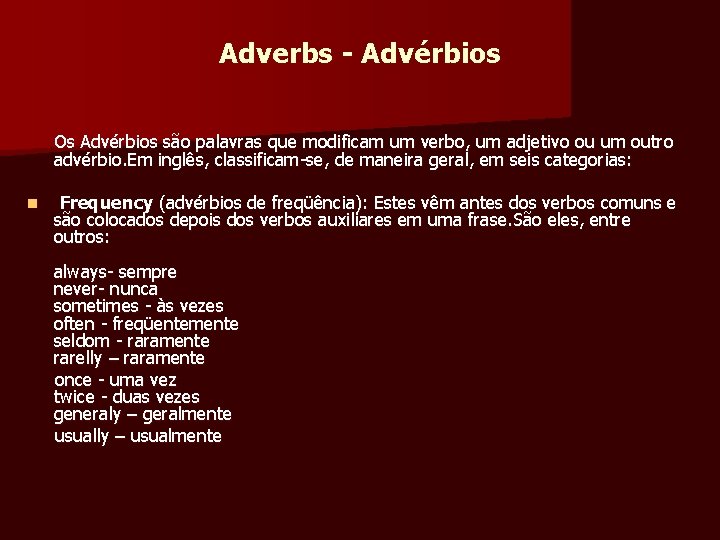 Adverbs - Advérbios

Os Advérbios são palavras que modificam um verbo, um adjetivo ou um outro advérbio.Em inglês, classificam-se, de maneira geral, em seis categorias:

Frequency (advérbios de freqüência): Estes vêm antes dos verbos comuns e são colocados depois dos verbos auxiliares em uma frase.São eles, entre outros:

always- sempre
never- nunca
sometimes - às vezes
often - freqüentemente
seldom - raramente
rarelly – raramente
once - uma vez
twice - duas vezes
generaly – geralmente
usually – usualmente